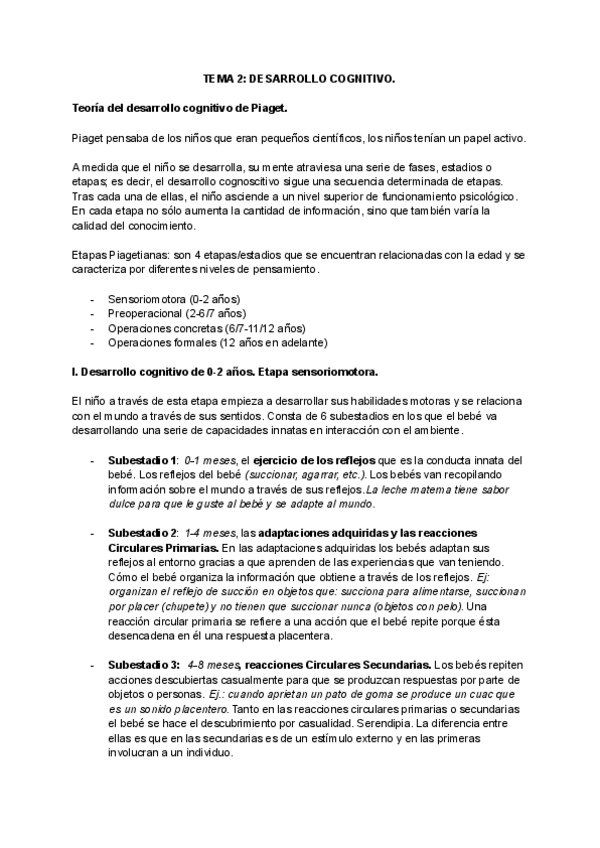 TEMA 2: DESARROLLO COGNITIVO.

Teoría del desarrollo cognitivo de Piaget.

Piaget pensaba de los niños que eran pequeños científicos, los niños tenían un papel activo.

A medida que el niño se desarrolla, su mente atraviesa una serie de fases, estadios o etapas; es decir, el desarrollo cognoscitivo sigue una secuencia determinada de etapas. Tras cada una de ellas, el niño asciende a un nivel superior de funcionamiento psicológico. En cada etapa no sólo aumenta la cantidad de información, sino que también varía la calidad del conocimiento.

Etapas Piagetianas: son 4 etapas/estadios que se encuentran relacionadas con la edad y se caracteriza por diferentes niveles de pensamiento.

- Sensoriomotora (0-2 años)
- Preoperacional (2-6/7 años)
- Operaciones concretas (6/7-11/12 años)
- Operaciones formales (12 años en adelante)

I. Desarrollo cognitivo de 0-2 años. Etapa sensoriomotora.

El niño a través de esta etapa empieza a desarrollar sus habilidades motoras y se relaciona con el mundo a través de sus sentidos. Consta de 6 subestadios en los que el bebé va desarrollando una serie de capacidades innatas en interacción con el ambiente.

- Subestadio 1: 0-1 meses, el ejercicio de los reflejos que es la conducta innata del bebé. Los reflejos del bebé (succionar, agarrar, etc.). Los bebés van recopilando información sobre el mundo a través de sus reflejos. La leche materna tiene sabor dulce para que le guste al bebé y se adapte al mundo.

- Subestadio 2: 1-4 meses, las adaptaciones adquiridas y las reacciones Circulares Primarias. En las adaptaciones adquiridas los bebés adaptan sus reflejos al entorno gracias a que aprenden de las experiencias que van teniendo. Cómo el bebé organiza la información que obtiene a través de los reflejos. Ej: organizan el reflejo de succión en objetos que: succiona para alimentarse, succionan por placer (chupete) y no tienen que succionar nunca (objetos con pelo). Una reacción circular primaria se refiere a una acción que el bebé repite porque ésta desencadena en él una respuesta placentera.

- Subestadio 3: 4-8 meses, reacciones Circulares Secundarias. Los bebés repiten acciones descubiertas casualmente para que se produzcan respuestas por parte de objetos o personas. Ej.: cuando aprietan un pato de goma se produce un cuac que es un sonido placentero. Tanto en las reacciones circulares primarias o secundarias el bebé se hace el descubrimiento por casualidad. Serendipia. La diferencia entre ellas es que en las secundarias es de un estímulo externo y en las primeras involucran a un individuo.